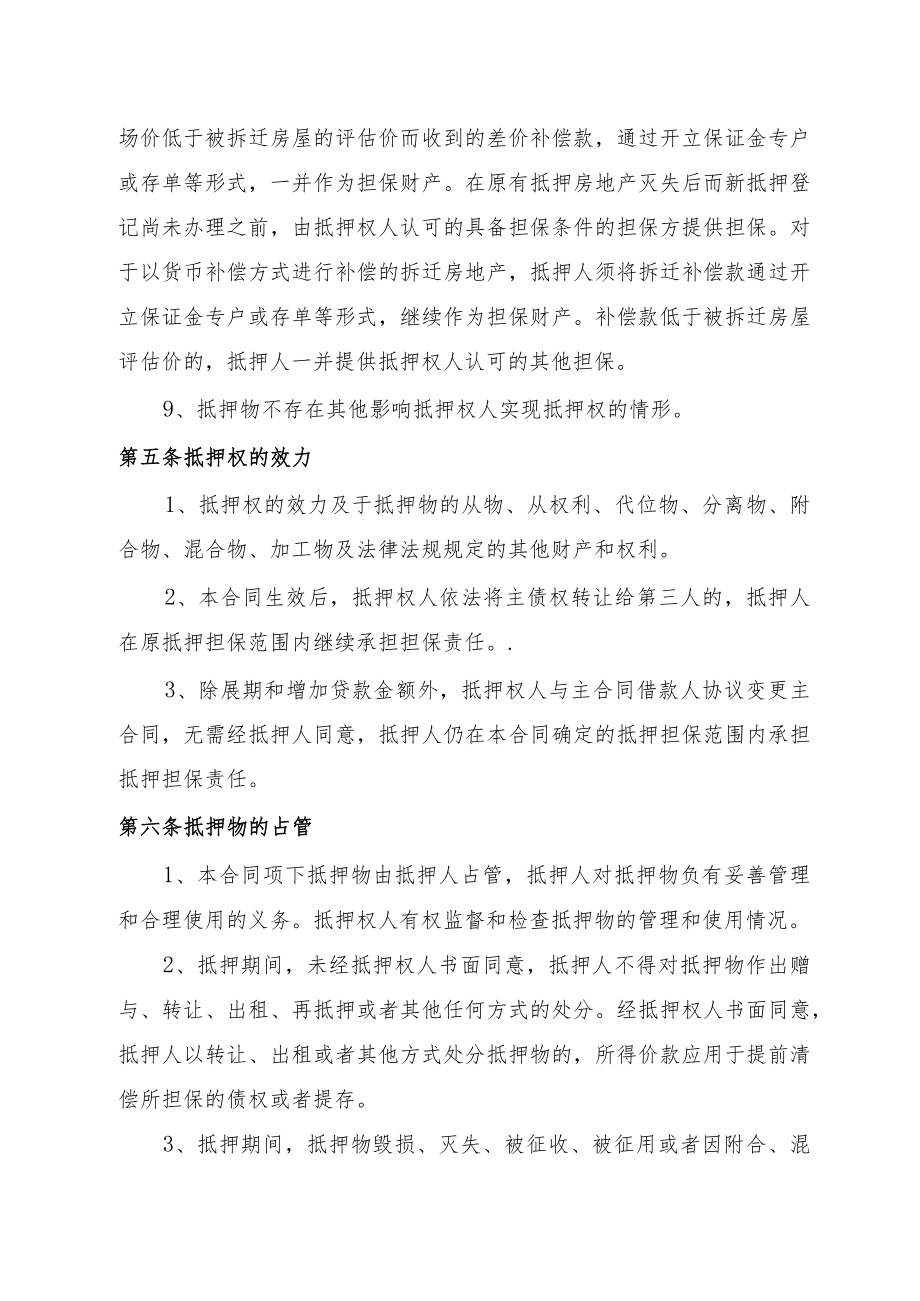 场价低于被拆迁房屋的评估价而收到的差价补偿款，通过开立保证金专户或存单等形式，一并作为担保财产。在原有抵押房地产灭失后而新抵押登记尚未办理之前，由抵押权人认可的具备担保条件的担保方提供担保。对于以货币补偿方式进行补偿的拆迁房地产，抵押人须将拆迁补偿款通过开立保证金专户或存单等形式，继续作为担保财产。补偿款低于被拆迁房屋评估价的，抵押人一并提供抵押权人认可的其他担保。

9、抵押物不存在其他影响抵押权人实现抵押权的情形。

第五条抵押权的效力

1、抵押权的效力及于抵押物的从物、从权利、代位物、分离物、附合物、混合物、加工物及法律法规规定的其他财产和权利。

2、本合同生效后，抵押权人依法将主债权转让给第三人的，抵押人在原抵押担保范围内继续承担担保责任。.

3、除展期和增加贷款金额外，抵押权人与主合同借款人协议变更主合同，无需经抵押人同意，抵押人仍在本合同确定的抵押担保范围内承担抵押担保责任。

第六条抵押物的占管

1、本合同项下抵押物由抵押人占管，抵押人对抵押物负有妥善管理和合理使用的义务。抵押权人有权监督和检查抵押物的管理和使用情况。

2、抵押期间，未经抵押权人书面同意，抵押人不得对抵押物作出赠与、转让、出租、再抵押或者其他任何方式的处分。经抵押权人书面同意，抵押人以转让、出租或者其他方式处分抵押物的，所得价款应用于提前清偿所担保的债权或者提存。

3、抵押期间，抵押物毁损、灭失、被征收、被征用或者因附合、混